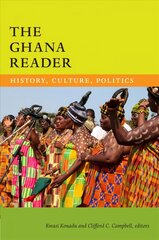 THE GHANA READER

HISTORY, CULTURE, POLITICS

Kwasi Konadu and Clifford C. Campbell, editors